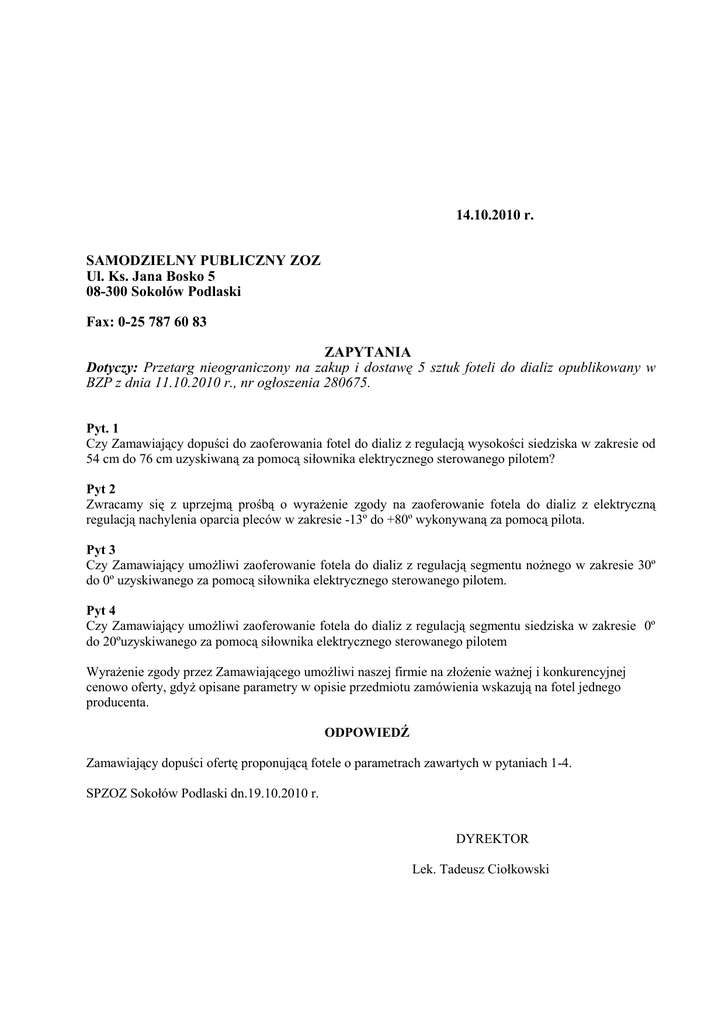 14.10.2010 r.

SAMODZIELNY PUBLICZNY ZOZ
Ul. Ks. Jana Bosko 5
08-300 Sokołów Podlaski

Fax: 0-25 787 60 83

ZAPYTANIA
Dotyczy: Przetarg nieograniczony na zakup i dostawę 5 sztuk foteli do dializ opublikowany w BZP z dnia 11.10.2010 r., nr ogłoszenia 280675.

Pyt. 1
Czy Zamawiający dopuści do zaoferowania fotel do dializ z regulacją wysokości siedziska w zakresie od 54 cm do 76 cm uzyskiwaną za pomocą siłownika elektrycznego sterowanego pilotem?

Pyt 2
Zwracamy się z uprzejmą prośbą o wyrażenie zgody na zaoferowanie fotela do dializ z elektryczną regulacją nachylenia oparcia pleców w zakresie -13º do +80º wykonywaną za pomocą pilota.

Pyt 3
Czy Zamawiający umożliwi zaoferowanie fotela do dializ z regulacją segmentu nożnego w zakresie 30º do 0º uzyskiwanego za pomocą siłownika elektrycznego sterowanego pilotem.

Pyt 4
Czy Zamawiający umożliwi zaoferowanie fotela do dializ z regulacją segmentu siedziska w zakresie 0º do 20ºuzyskiwanego za pomocą siłownika elektrycznego sterowanego pilotem

Wyrażenie zgody przez Zamawiającego umożliwi naszej firmie na złożenie ważnej i konkurencyjnej cenowo oferty, gdyż opisane parametry w opisie przedmiotu zamówienia wskazują na fotel jednego producenta.

ODPOWIEDŹ

Zamawiający dopuści ofertę proponującą fotele o parametrach zawartych w pytaniach 1-4.

SPZOZ Sokołów Podlaski dn.19.10.2010 r.

DYREKTOR

Lek. Tadeusz Ciołkowski